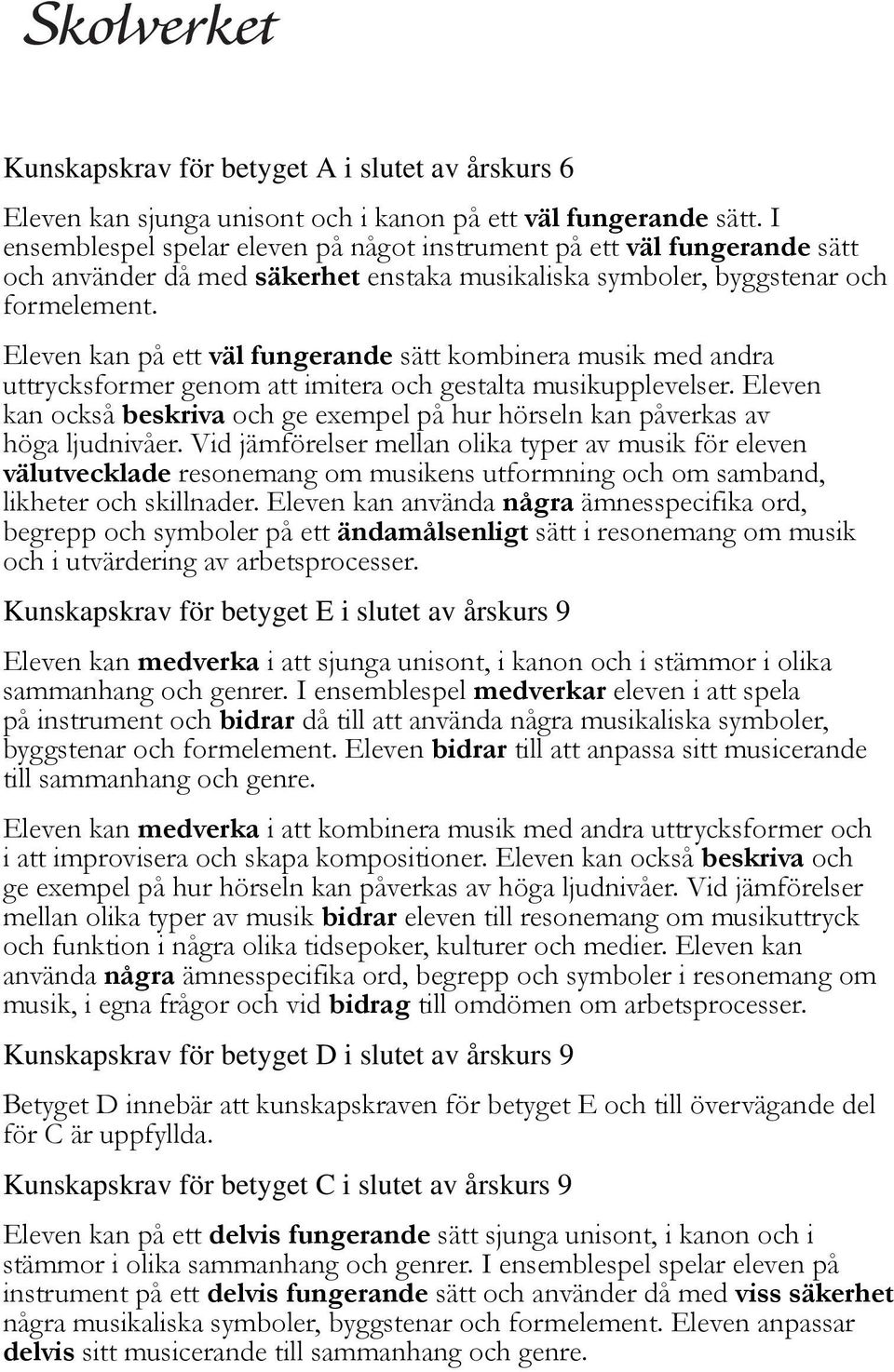 Skolverket

Kunskapskrav för betyget A i slutet av årskurs 6

Eleven kan sjunga unisont och i kanon på ett väl fungerande sätt. I ensemblespel spelar eleven på något instrument på ett väl fungerande sätt och använder då med säkerhet enstaka musikaliska symboler, byggstenar och formelement.

Eleven kan på ett väl fungerande sätt kombinera musik med andra uttrycksformer genom att imitera och gestalta musikupplevelser. Eleven kan också beskriva och ge exempel på hur hörseln kan påverkas av höga ljudnivåer. Vid jämförelser mellan olika typer av musik för eleven välutvecklade resonemang om musikens utformning och om samband, likheter och skillnader. Eleven kan använda några ämnesspecifika ord, begrepp och symboler på ett ändamålsenligt sätt i resonemang om musik och i utvärdering av arbetsprocesser.

Kunskapskrav för betyget E i slutet av årskurs 9

Eleven kan medverka i att sjunga unisont, i kanon och i stämmor i olika sammanhang och genrer. I ensemblespel medverkar eleven i att spela på instrument och bidrar då till att använda några musikaliska symboler, byggstenar och formelement. Eleven bidrar till att anpassa sitt musicerande till sammanhang och genre.

Eleven kan medverka i att kombinera musik med andra uttrycksformer och i att improvisera och skapa kompositioner. Eleven kan också beskriva och ge exempel på hur hörseln kan påverkas av höga ljudnivåer. Vid jämförelser mellan olika typer av musik bidrar eleven till resonemang om musikuttryck och funktion i några olika tidsepoker, kulturer och medier. Eleven kan använda några ämnesspecifika ord, begrepp och symboler i resonemang om musik, i egna frågor och vid bidrag till omdömen om arbetsprocesser.

Kunskapskrav för betyget D i slutet av årskurs 9

Betyget D innebär att kunskapskraven för betyget E och till övervägande del för C är uppfyllda.

Kunskapskrav för betyget C i slutet av årskurs 9

Eleven kan på ett delvis fungerande sätt sjunga unisont, i kanon och i stämmor i olika sammanhang och genrer. I ensemblespel spelar eleven på instrument på ett delvis fungerande sätt och använder då med viss säkerhet några musikaliska symboler, byggstenar och formelement. Eleven anpassar delvis sitt musicerande till sammanhang och genre.